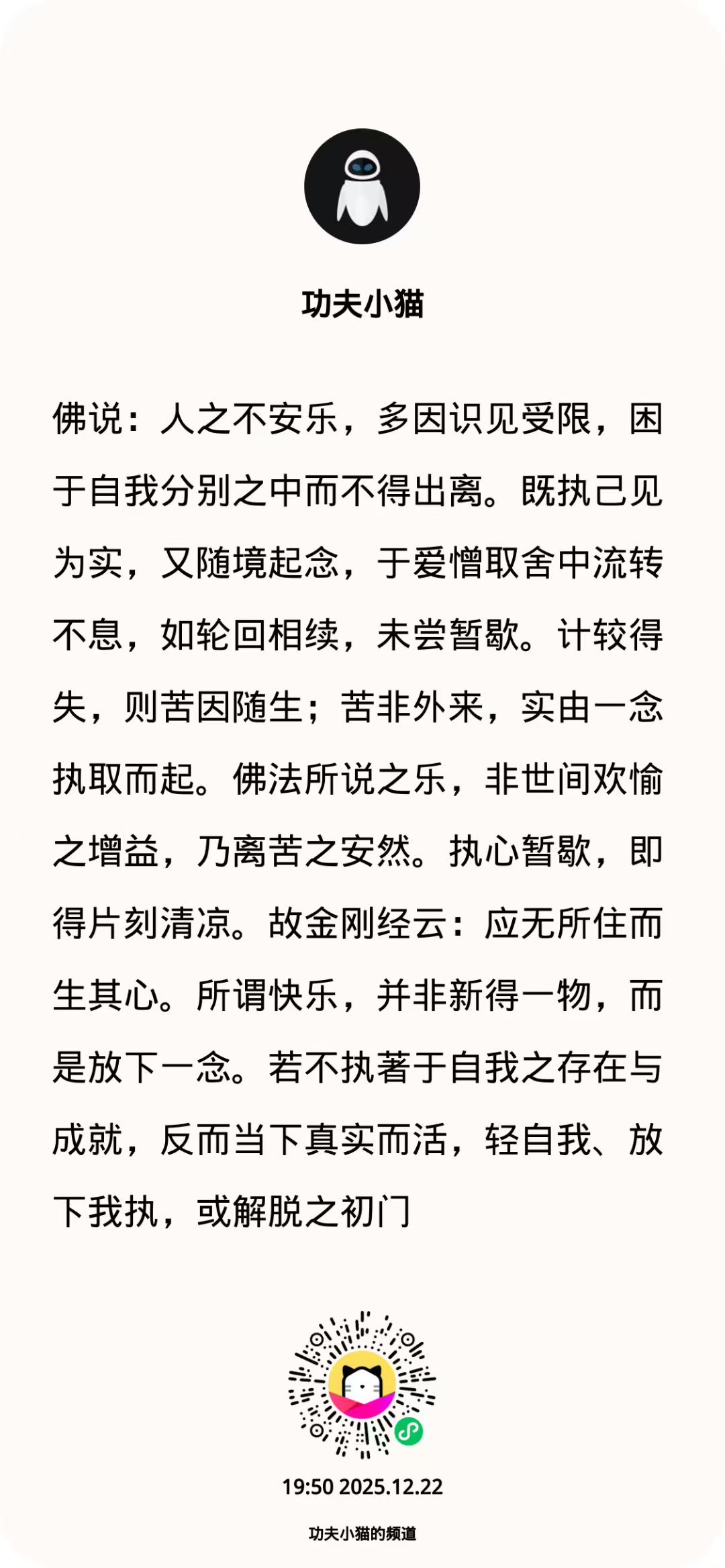 功夫小猫

佛说：人之不安乐，多因识见受限，困于自我分别之中而不得出离。既执己见为实，又随境起念，于爱憎取舍中流转不息，如轮回相续，未尝暂歇。计较得失，则苦因随生；苦非外来，实由一念执取而起。佛法所说之乐，非世间欢愉之增益，乃离苦之安然。执心暂歇，即得片刻清凉。故金刚经云：应无所住而生其心。所谓快乐，并非新得一物，而是放下一念。若不执著于自我之存在与成就，反而当下真实而活，轻自我、放下我执，或解脱之初门

19:50 2025.12.22

功夫小猫的频道